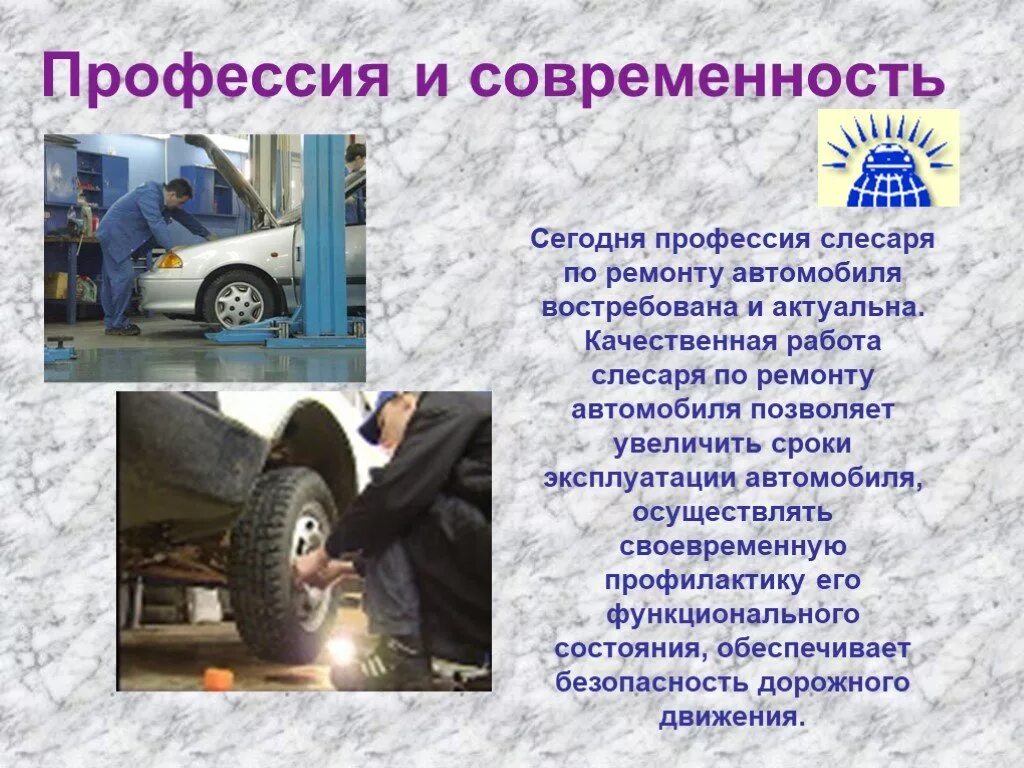 Профессия и современность

Сегодня профессия слесаря по ремонту автомобиля востребована и актуальна. Качественная работа слесаря по ремонту автомобиля позволяет увеличить сроки эксплуатации автомобиля, осуществлять своевременную профилактику его функционального состояния, обеспечивает безопасность дорожного движения.